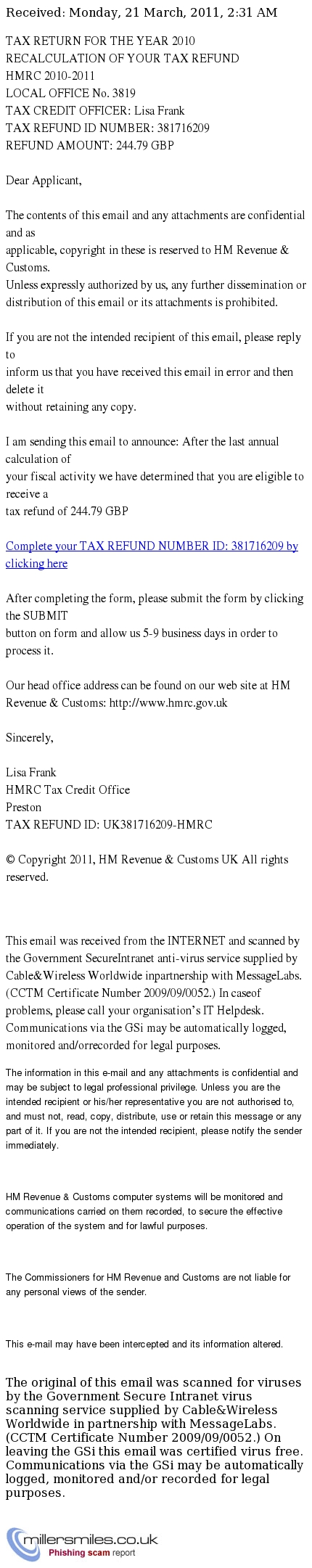 Received: Monday, 21 March, 2011, 2:31 AM

TAX RETURN FOR THE YEAR 2010
RECALCULATION OF YOUR TAX REFUND
HMRC 2010-2011
LOCAL OFFICE No. 3819
TAX CREDIT OFFICER: Lisa Frank
TAX REFUND ID NUMBER: 381716209
REFUND AMOUNT: 244.79 GBP

Dear Applicant,

The contents of this email and any attachments are confidential and as applicable, copyright in these is reserved to HM Revenue & Customs. Unless expressly authorized by us, any further dissemination or distribution of this email or its attachments is prohibited.

If you are not the intended recipient of this email, please reply to inform us that you have received this email in error and then delete it without retaining any copy.

I am sending this email to announce: After the last annual calculation of your fiscal activity we have determined that you are eligible to receive a tax refund of 244.79 GBP

Complete your TAX REFUND NUMBER ID: 381716209 by clicking here

After completing the form, please submit the form by clicking the SUBMIT button on form and allow us 5-9 business days in order to process it.

Our head office address can be found on our web site at HM Revenue & Customs: http://www.hmrc.gov.uk

Sincerely,

Lisa Frank
HMRC Tax Credit Office
Preston
TAX REFUND ID: UK381716209-HMRC

© Copyright 2011, HM Revenue & Customs UK All rights reserved.

This email was received from the INTERNET and scanned by the Government SecureIntranet anti-virus service supplied by Cable&Wireless Worldwide inpartnership with MessageLabs. (CCTM Certificate Number 2009/09/0052.) In caseof problems, please call your organisation's IT Helpdesk. Communications via the GSi may be automatically logged, monitored and/orrecorded for legal purposes.

The information in this e-mail and any attachments is confidential and may be subject to legal professional privilege. Unless you are the intended recipient or his/her representative you are not authorised to, and must not, read, copy, distribute, use or retain this message or any part of it. If you are not the intended recipient, please notify the sender immediately.

HM Revenue & Customs computer systems will be monitored and communications carried on them recorded, to secure the effective operation of the system and for lawful purposes.

The Commissioners for HM Revenue and Customs are not liable for any personal views of the sender.

This e-mail may have been intercepted and its information altered.

The original of this email was scanned for viruses by the Government Secure Intranet virus scanning service supplied by Cable&Wireless Worldwide in partnership with MessageLabs. (CCTM Certificate Number 2009/09/0052.) On leaving the GSi this email was certified virus free. Communications via the GSi may be automatically logged, monitored and/or recorded for legal purposes.

millersmiles.co.uk
Phishing scam report